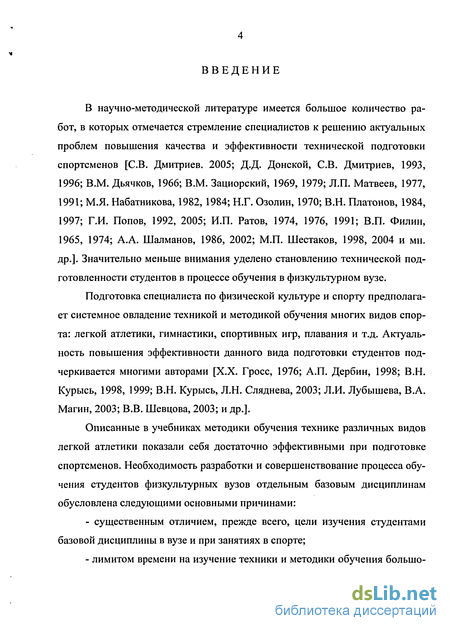 4

ВВЕДЕНИЕ

В научно-методической литературе имеется большое количество работ, в которых отмечается стремление специалистов к решению актуальных проблем повышения качества и эффективности технической подготовки спортсменов [С.В. Дмитриев. 2005; Д.Д. Донской, С.В. Дмитриев, 1993, 1996; В.М. Дьячков, 1966; В.М. Зациорский, 1969, 1979; Л.П. Матвеев, 1977, 1991; М.Я. Набатникова, 1982, 1984; Н.Г. Озолин, 1970; В.Н. Платонов, 1984, 1997; Г.И. Попов, 1992, 2005; И.П. Ратов, 1974, 1976, 1991; В.П. Филин, 1965, 1974; А.А. Шалманов, 1986, 2002; М.П. Шестаков, 1998, 2004 и мн. др.]. Значительно меньше внимания уделено становлению технической подготовленности студентов в процессе обучения в физкультурном вузе.

Подготовка специалиста по физической культуре и спорту предполагает системное овладение техникой и методикой обучения многих видов спорта: легкой атлетики, гимнастики, спортивных игр, плавания и т.д. Актуальность повышения эффективности данного вида подготовки студентов подчеркивается многими авторами [Х.Х. Гросс, 1976; А.П. Дербин, 1998; В.Н. Курысь, 1998, 1999; В.Н. Курысь, Л.Н. Сляднева, 2003; Л.И. Лубышева, В.А. Магин, 2003; В.В. Шевцова, 2003; и др.].

Описанные в учебниках методики обучения технике различных видов легкой атлетики показали себя достаточно эффективными при подготовке спортсменов. Необходимость разработки и совершенствование процесса обучения студентов физкультурных вузов отдельным базовым дисциплинам обусловлена следующими основными причинами:

- существенным отличием, прежде всего, цели изучения студентами базовой дисциплины в вузе и при занятиях в спорте;

- лимитом времени на изучение техники и методики обучения большо-

dsLib.net
библиотека диссертаций